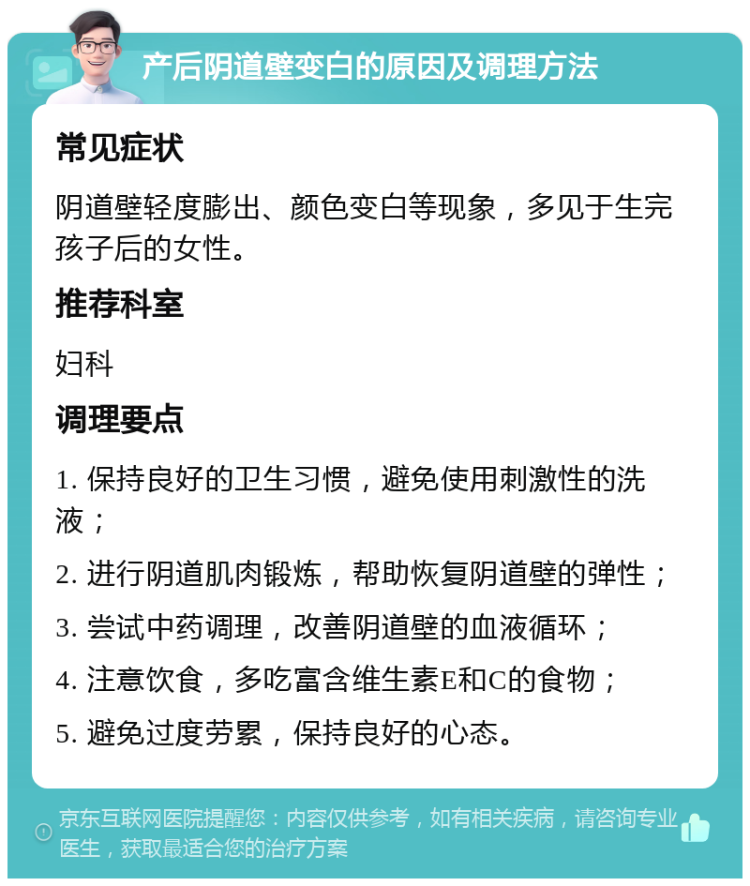 产后阴道壁变白的原因及调理方法

常见症状

阴道壁轻度膨出、颜色变白等现象，多见于生完孩子后的女性。

推荐科室

妇科

调理要点

1. 保持良好的卫生习惯，避免使用刺激性的洗液；

2. 进行阴道肌肉锻炼，帮助恢复阴道壁的弹性；

3. 尝试中药调理，改善阴道壁的血液循环；

4. 注意饮食，多吃富含维生素E和C的食物；

5. 避免过度劳累，保持良好的心态。

京东互联网医院提醒您：内容仅供参考，如有相关疾病，请咨询专业医生，获取最适合您的治疗方案